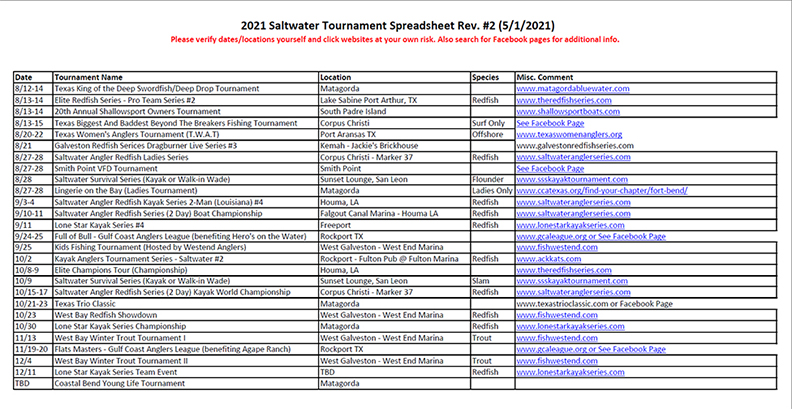 2021 Saltwater Tournament Spreadsheet Rev. #2 (5/1/2021)

Please verify dates/locations yourself and click websites at your own risk. Also search for Facebook pages for additional info.

| Date | Tournament Name | Location | Species | Misc. Comment |
|---|---|---|---|---|
| 8/12-14 | Texas King of the Deep Swordfish/Deep Drop Tournament | Matagorda | | www.matagordabluewater.com |
| 8/13-14 | Elite Redfish Series - Pro Team Series #2 | Lake Sabine Port Arthur, TX | Redfish | www.theredfishseries.com |
| 8/13-14 | 20th Annual Shallowsport Owners Tournament | South Padre Island | | www.shallowsportboats.com |
| 8/13-15 | Texas Biggest And Baddest Beyond The Breakers Fishing Tournament | Corpus Christi | Surf Only | See Facebook Page |
| 8/20-22 | Texas Women's Anglers Tournament (T.W.A.T) | Port Aransas TX | Offshore | www.texaswomenanglers.org |
| 8/21 | Galveston Redfish Serices Dragburner Live Series #3 | Kemah - Jackie's Brickhouse | | www.galvestonredfishseries.com |
| 8/27-28 | Saltwater Angler Redfish Ladies Series | Corpus Christi - Marker 37 | Redfish | www.saltwateranglerseries.com |
| 8/27-28 | Smith Point VFD Tournament | Smith Point | | See Facebook Page |
| 8/28 | Saltwater Survival Series (Kayak or Walk-in Wade) | Sunset Lounge, San Leon | Flounder | www.ssskayaktournament.com |
| 8/27-28 | Lingerie on the Bay (Ladies Tournament) | Matagorda | Ladies Only | www.ccatexas.org/find-your-chapter/fort-bend/ |
| 9/3-4 | Saltwater Angler Redfish Kayak Series 2-Man (Louisiana) #4 | Houma, LA | Redfish | www.saltwateranglerseries.com |
| 9/10-11 | Saltwater Angler Redfish Series (2 Day) Boat Championship | Falgout Canal Marina - Houma LA | Redfish | www.saltwateranglerseries.com |
| 9/11 | Lone Star Kayak Series #4 | Freeport | Redfish | www.lonestarkayakseries.com |
| 9/24-25 | Full of Bull - Gulf Coast Anglers League (benefiting Hero's on the Water) | Rockport TX | | www.gcaleague.org or See Facebook Page |
| 9/25 | Kids Fishing Tournament (Hosted by Westend Anglers) | West Galveston - West End Marina | | www.fishwestend.com |
| 10/2 | Kayak Anglers Tournament Series - Saltwater #2 | Rockport - Fulton Pub @ Fulton Marina | Redfish | www.ackkats.com |
| 10/8-9 | Elite Champions Tour (Championship) | Houma, LA | | www.theredfishseries.com |
| 10/9 | Saltwater Survival Series (Kayak or Walk-in Wade) | Sunset Lounge, San Leon | Slam | www.ssskayaktournament.com |
| 10/15-17 | Saltwater Angler Redfish Series (2 Day) Kayak World Championship | Corpus Christi - Marker 37 | Redfish | www.saltwateranglerseries.com |
| 10/21-23 | Texas Trio Classic | Matagorda | | www.texastrioclassic.com or Facebook Page |
| 10/23 | West Bay Redfish Showdown | West Galveston - West End Marina | Redfish | www.fishwestend.com |
| 10/30 | Lone Star Kayak Series Championship | Matagorda | Redfish | www.lonestarkayakseries.com |
| 11/13 | West Bay Winter Trout Tournament I | West Galveston - West End Marina | Trout | www.fishwestend.com |
| 11/19-20 | Flats Masters - Gulf Coast Anglers League (benefiting Agape Ranch) | Rockport TX | | www.gcaleague.org or See Facebook Page |
| 12/4 | West Bay Winter Trout Tournament II | West Galveston - West End Marina | Trout | www.fishwestend.com |
| 12/11 | Lone Star Kayak Series Team Event | TBD | Redfish | www.lonestarkayakseries.com |
| TBD | Coastal Bend Young Life Tournament | Matagorda | | |